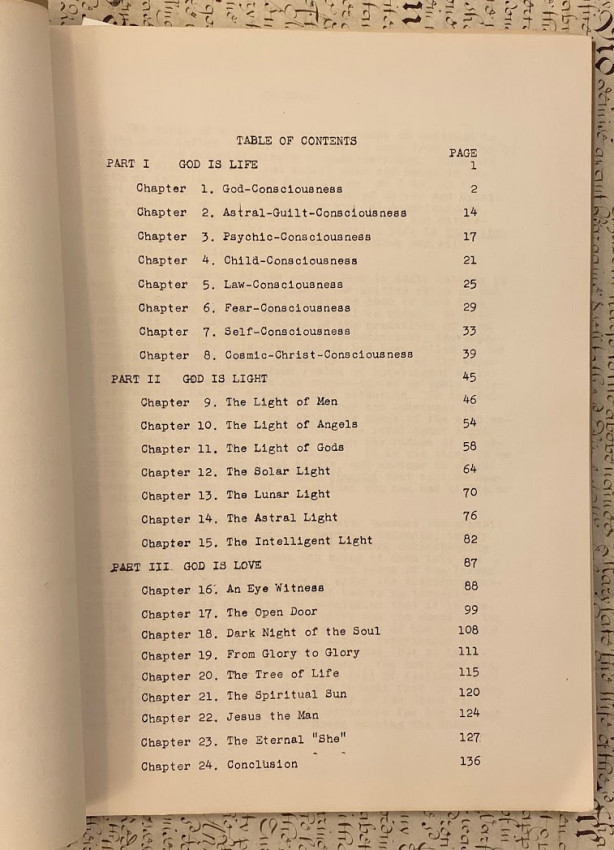 TABLE OF CONTENTS

PAGE

PART I GOD IS LIFE 1

Chapter 1. God-Consciousness 2

Chapter 2. Astral-Guilt-Consciousness 14

Chapter 3. Psychic-Consciousness 17

Chapter 4. Child-Consciousness 21

Chapter 5. Law-Consciousness 25

Chapter 6. Fear-Consciousness 29

Chapter 7. Self-Consciousness 33

Chapter 8. Cosmic-Christ-Consciousness 39

PART II GOD IS LIGHT 45

Chapter 9. The Light of Men 46

Chapter 10. The Light of Angels 54

Chapter 11. The Light of Gods 58

Chapter 12. The Solar Light 64

Chapter 13. The Lunar Light 70

Chapter 14. The Astral Light 76

Chapter 15. The Intelligent Light 82

PART III GOD IS LOVE 87

Chapter 16. An Eye Witness 88

Chapter 17. The Open Door 99

Chapter 18. Dark Night of the Soul 108

Chapter 19. From Glory to Glory 111

Chapter 20. The Tree of Life 115

Chapter 21. The Spiritual Sun 120

Chapter 22. Jesus the Man 124

Chapter 23. The Eternal "She" 127

Chapter 24. Conclusion 136